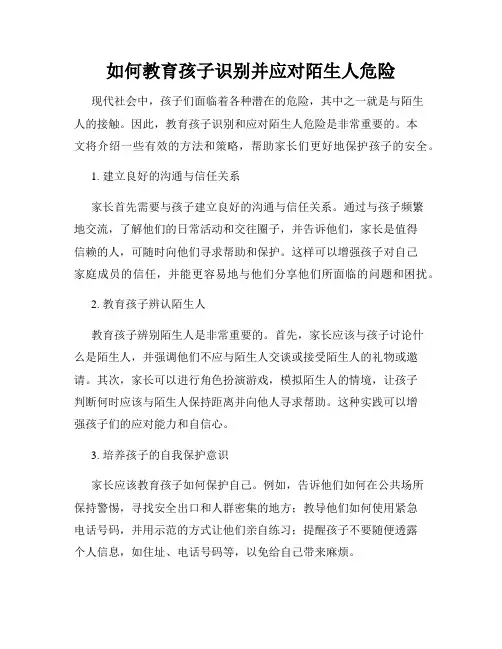 如何教育孩子识别并应对陌生人危险

现代社会中，孩子们面临着各种潜在的危险，其中之一就是与陌生人的接触。因此，教育孩子识别和应对陌生人危险是非常重要的。本文将介绍一些有效的方法和策略，帮助家长们更好地保护孩子的安全。

1. 建立良好的沟通与信任关系

家长首先需要与孩子建立良好的沟通与信任关系。通过与孩子频繁地交流，了解他们的日常活动和交往圈子，并告诉他们，家长是值得信赖的人，可随时向他们寻求帮助和保护。这样可以增强孩子对自己家庭成员的信任，并能更容易地与他们分享他们所面临的问题和困扰。

2. 教育孩子辨认陌生人

教育孩子辨别陌生人是非常重要的。首先，家长应该与孩子讨论什么是陌生人，并强调他们不应与陌生人交谈或接受陌生人的礼物或邀请。其次，家长可以进行角色扮演游戏，模拟陌生人的情境，让孩子判断何时应该与陌生人保持距离并向他人寻求帮助。这种实践可以增强孩子们的应对能力和自信心。

3. 培养孩子的自我保护意识

家长应该教育孩子如何保护自己。例如，告诉他们如何在公共场所保持警惕，寻找安全出口和人群密集的地方；教导他们如何使用紧急电话号码，并用示范的方式让他们亲自练习；提醒孩子不要随便透露个人信息，如住址、电话号码等，以免给自己带来麻烦。